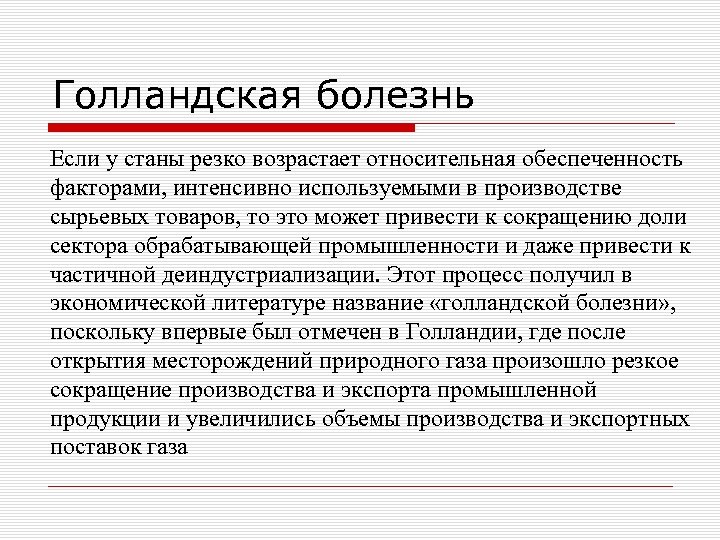 Голландская болезнь

Если у станы резко возрастает относительная обеспеченность факторами, интенсивно используемыми в производстве сырьевых товаров, то это может привести к сокращению доли сектора обрабатывающей промышленности и даже привести к частичной деиндустриализации. Этот процесс получил в экономической литературе название «голландской болезни», поскольку впервые был отмечен в Голландии, где после открытия месторождений природного газа произошло резкое сокращение производства и экспорта промышленной продукции и увеличились объемы производства и экспортных поставок газа